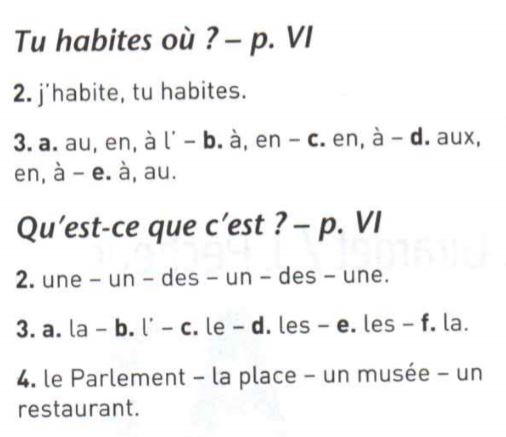 Tu habites où ? – p. VI

2. j'habite, tu habites.

3. a. au, en, à l' – b. à, en – c. en, à – d. aux, en, à – e. à, au.

Qu'est-ce que c'est ? – p. VI

2. une – un – des – un – des – une.

3. a. la – b. l' – c. le – d. les – e. les – f. la.

4. le Parlement – la place – un musée – un restaurant.